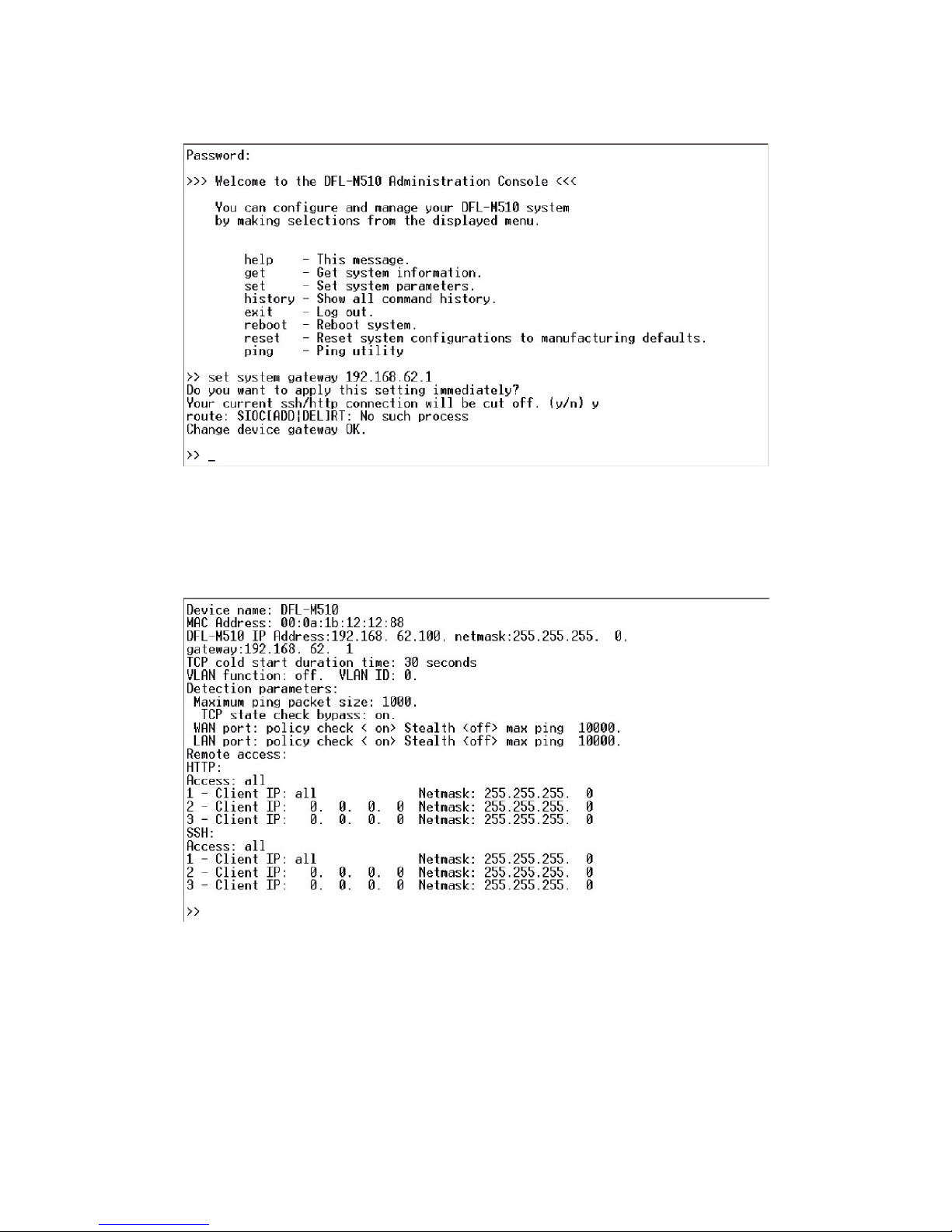 Password:

>>> Welcome to the DFL-M510 Administration Console <<<

You can configure and manage your DFL-M510 system by making selections from the displayed menu.

help - This message.
get - Get system information.
set - Set system parameters.
history - Show all command history.
exit - Log out.
reboot - Reboot system.
reset - Reset system configurations to manufacturing defaults.
ping - Ping utility

>> set system gateway 192.168.62.1
Do you want to apply this setting immediately?
Your current ssh/http connection will be cut off. (y/n) y
route: SIOC[ADD|DEL]RT: No such process
Change device gateway OK.

>> _

Device name: DFL-M510
MAC Address: 00:0a:1b:12:12:88
DFL-M510 IP Address:192.168. 62.100, netmask:255.255.255. 0,
gateway:192.168. 62. 1
TCP cold start duration time: 30 seconds
VLAN function: off. VLAN ID: 0.
Detection parameters:
Maximum ping packet size: 1000.
TCP state check bypass: on.
WAN port: policy check < on> Stealth <off> max ping 10000.
LAN port: policy check < on> Stealth <off> max ping 10000.
Remote access:
HTTP:
Access: all
1 - Client IP: all Netmask: 255.255.255. 0
2 - Client IP: 0. 0. 0. 0 Netmask: 255.255.255. 0
3 - Client IP: 0. 0. 0. 0 Netmask: 255.255.255. 0
SSH:
Access: all
1 - Client IP: all Netmask: 255.255.255. 0
2 - Client IP: 0. 0. 0. 0 Netmask: 255.255.255. 0
3 - Client IP: 0. 0. 0. 0 Netmask: 255.255.255. 0

>>